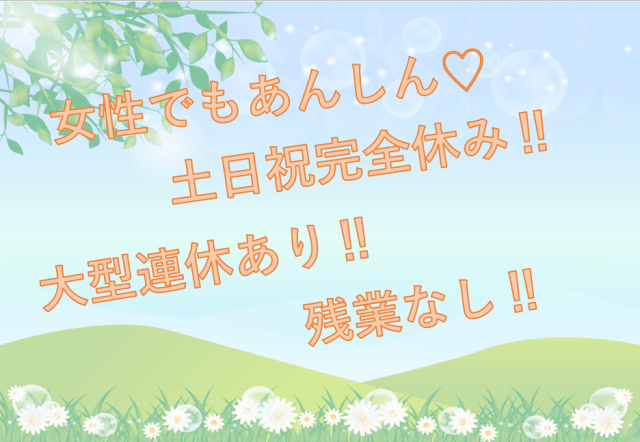 女性でもあんしん♡

土日祝完全休み‼

大型連休あり‼

残業なし‼